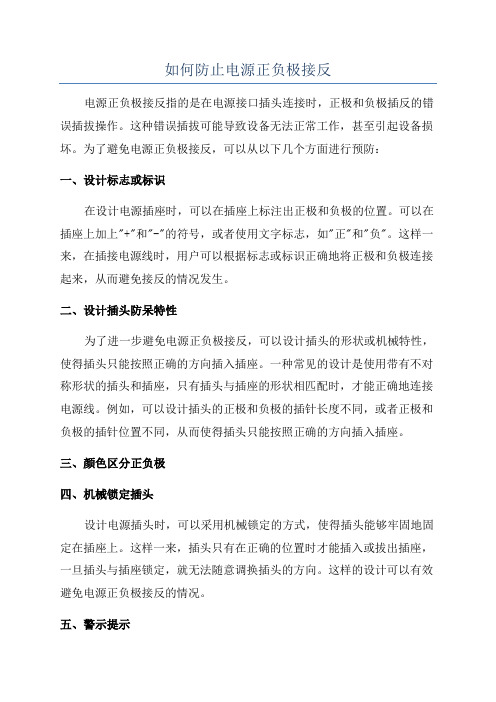 如何防止电源正负极接反

电源正负极接反指的是在电源接口插头连接时，正极和负极插反的错误插拔操作。这种错误插拔可能导致设备无法正常工作，甚至引起设备损坏。为了避免电源正负极接反，可以从以下几个方面进行预防：

一、设计标志或标识

在设计电源插座时，可以在插座上标注出正极和负极的位置。可以在插座上加上"+"和"-"的符号，或者使用文字标志，如"正"和"负"。这样一来，在插接电源线时，用户可以根据标志或标识正确地将正极和负极连接起来，从而避免接反的情况发生。

二、设计插头防呆特性

为了进一步避免电源正负极接反，可以设计插头的形状或机械特性，使得插头只能按照正确的方向插入插座。一种常见的设计是使用带有不对称形状的插头和插座，只有插头与插座的形状相匹配时，才能正确地连接电源线。例如，可以设计插头的正极和负极的插针长度不同，或者正极和负极的插针位置不同，从而使得插头只能按照正确的方向插入插座。

三、颜色区分正负极

四、机械锁定插头

设计电源插头时，可以采用机械锁定的方式，使得插头能够牢固地固定在插座上。这样一来，插头只有在正确的位置时才能插入或拔出插座，一旦插头与插座锁定，就无法随意调换插头的方向。这样的设计可以有效避免电源正负极接反的情况。

五、警示提示